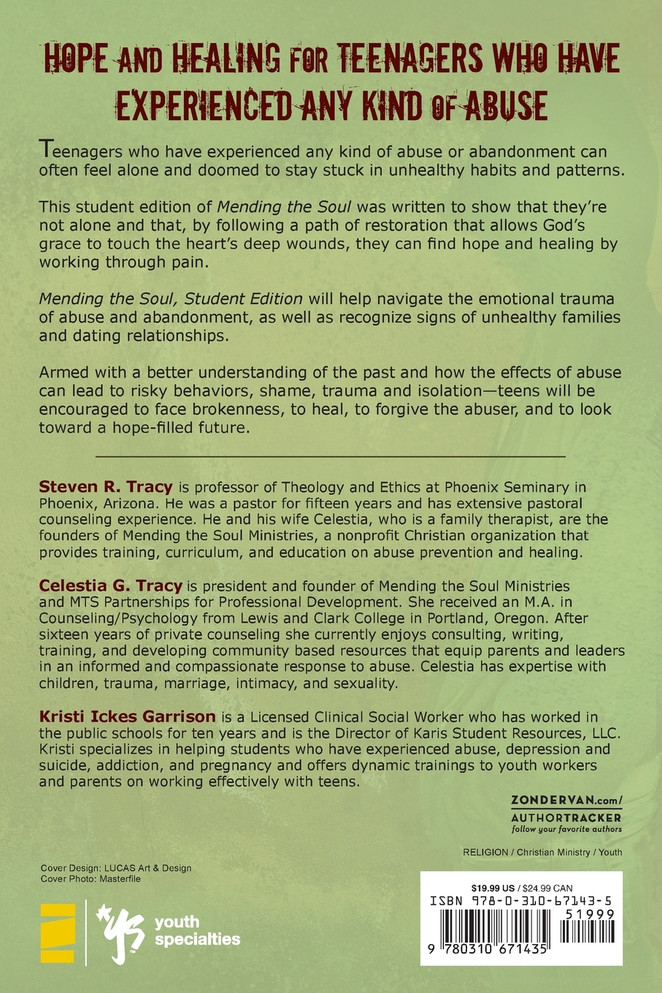 HOPE AND HEALING FOR TEENAGERS WHO HAVE EXPERIENCED ANY KIND OF ABUSE

Teenagers who have experienced any kind of abuse or abandonment can often feel alone and doomed to stay stuck in unhealthy habits and patterns.

This student edition of Mending the Soul was written to show that they're not alone and that, by following a path of restoration that allows God's grace to touch the heart's deep wounds, they can find hope and healing by working through pain.

Mending the Soul, Student Edition will help navigate the emotional trauma of abuse and abandonment, as well as recognize signs of unhealthy families and dating relationships.

Armed with a better understanding of the past and how the effects of abuse can lead to risky behaviors, shame, trauma and isolation—teens will be encouraged to face brokenness, to heal, to forgive the abuser, and to look toward a hope-filled future.

Steven R. Tracy is professor of Theology and Ethics at Phoenix Seminary in Phoenix, Arizona. He was a pastor for fifteen years and has extensive pastoral counseling experience. He and his wife Celestia, who is a family therapist, are the founders of Mending the Soul Ministries, a nonprofit Christian organization that provides training, curriculum, and education on abuse prevention and healing.

Celestia G. Tracy is president and founder of Mending the Soul Ministries and MTS Partnerships for Professional Development. She received an M.A. in Counseling/Psychology from Lewis and Clark College in Portland, Oregon. After sixteen years of private counseling she currently enjoys consulting, writing, training, and developing community based resources that equip parents and leaders in an informed and compassionate response to abuse. Celestia has expertise with children, trauma, marriage, intimacy, and sexuality.

Kristi Ickes Garrison is a Licensed Clinical Social Worker who has worked in the public schools for ten years and is the Director of Karis Student Resources, LLC. Kristi specializes in helping students who have experienced abuse, depression and suicide, addiction, and pregnancy and offers dynamic trainings to youth workers and parents on working effectively with teens.

ZONDERVAN.com/
AUTHORTRACKER
follow your favorite authors

RELIGION / Christian Ministry / Youth

Cover Design: LUCAS Art & Design
Cover Photo: Masterfile

youth specialties

$19.99 US / $24.99 CAN
ISBN 978-0-310-67143-5
51999
9 780310 671435